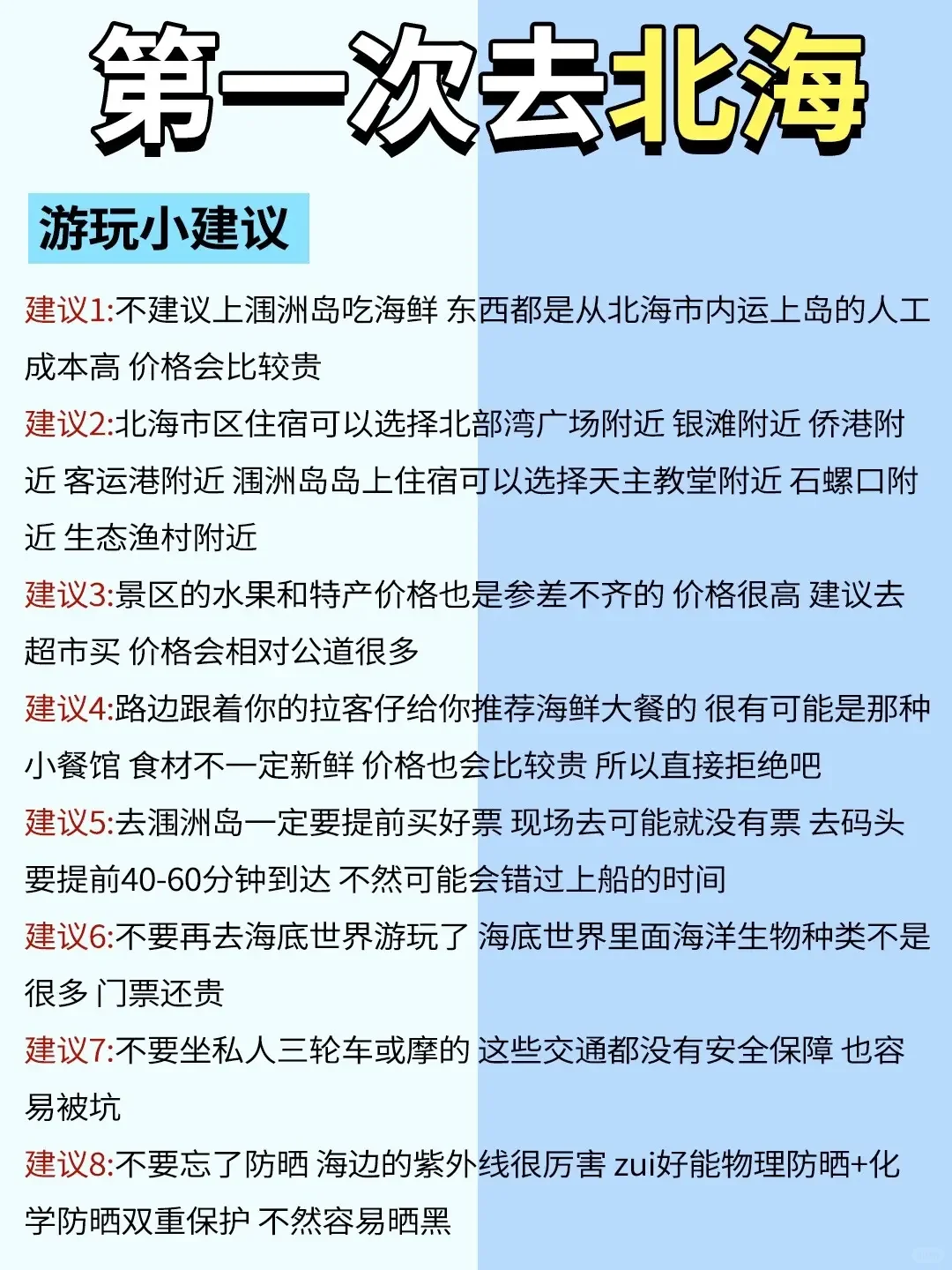 第一次去北海

游玩小建议

建议1:不建议上涠洲岛吃海鲜 东西都是从北海市内运上岛的人工成本高 价格会比较贵

建议2:北海市区住宿可以选择北部湾广场附近 银滩附近 侨港附近 客运港附近 涠洲岛岛上住宿可以选择天主教堂附近 石螺口附近 生态渔村附近

建议3:景区的水果和特产价格也是参差不齐的 价格很高 建议去超市买 价格会相对公道很多

建议4:路边跟着你的拉客仔给你推荐海鲜大餐的 很有可能是那种小餐馆 食材不一定新鲜 价格也会比较贵 所以直接拒绝吧

建议5:去涠洲岛一定要提前买好票 现场去可能就没有票 去码头要提前40-60分钟到达 不然可能会错过上船的时间

建议6:不要再去海底世界游玩了 海底世界里面海洋生物种类不是很多 门票还贵

建议7:不要坐私人三轮车或摩的 这些交通都没有安全保障 也容易被坑

建议8:不要忘了防晒 海边的紫外线很厉害 zui好能物理防晒+化学防晒双重保护 不然容易晒黑